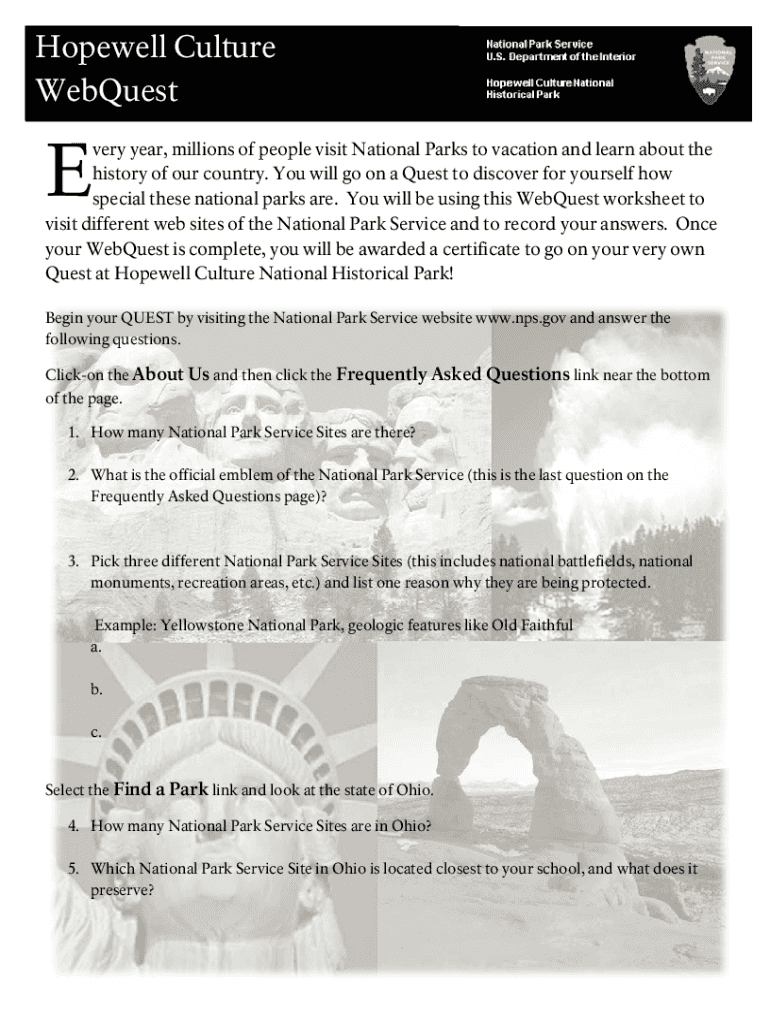 Hopewell Culture WebQuest

National Park Service
U.S. Department of the Interior

Hopewell Culture National Historical Park

NATIONAL PARK SERVICE

Every year, millions of people visit National Parks to vacation and learn about the history of our country. You will go on a Quest to discover for yourself how special these national parks are. You will be using this WebQuest worksheet to visit different web sites of the National Park Service and to record your answers. Once your WebQuest is complete, you will be awarded a certificate to go on your very own Quest at Hopewell Culture National Historical Park!

Begin your QUEST by visiting the National Park Service website www.nps.gov and answer the following questions.

Click-on the About Us and then click the Frequently Asked Questions link near the bottom of the page.

1. How many National Park Service Sites are there?

2. What is the official emblem of the National Park Service (this is the last question on the Frequently Asked Questions page)?

3. Pick three different National Park Service Sites (this includes national battlefields, national monuments, recreation areas, etc.) and list one reason why they are being protected.

Example: Yellowstone National Park, geologic features like Old Faithful
a.

b.

c.

Select the Find a Park link and look at the state of Ohio.

4. How many National Park Service Sites are in Ohio?

5. Which National Park Service Site in Ohio is located closest to your school, and what does it preserve?